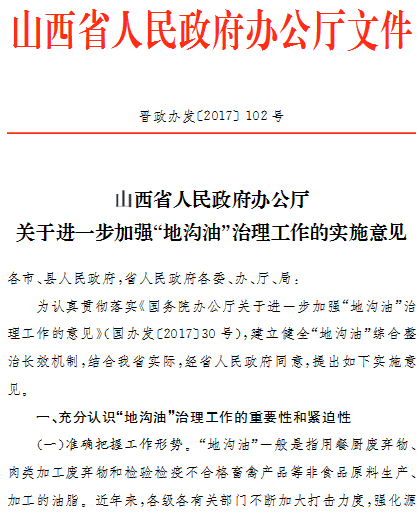 山西省人民政府办公厅文件

晋政办发〔2017〕102号

山西省人民政府办公厅
关于进一步加强“地沟油”治理工作的实施意见

各市、县人民政府，省人民政府各委、办、厅、局：

为认真贯彻落实《国务院办公厅关于进一步加强“地沟油”治理工作的意见》（国办发〔2017〕30号），建立健全“地沟油”综合整治长效机制，结合我省实际，经省人民政府同意，提出如下实施意见。

一、充分认识“地沟油”治理工作的重要性和紧迫性

（一）准确把握工作形势。“地沟油”一般是指用餐厨废弃物、肉类加工废弃物和检验检疫不合格畜禽产品等非食品原料生产、加工的油脂。近年来，各级各有关部门不断加大打击力度，强化源